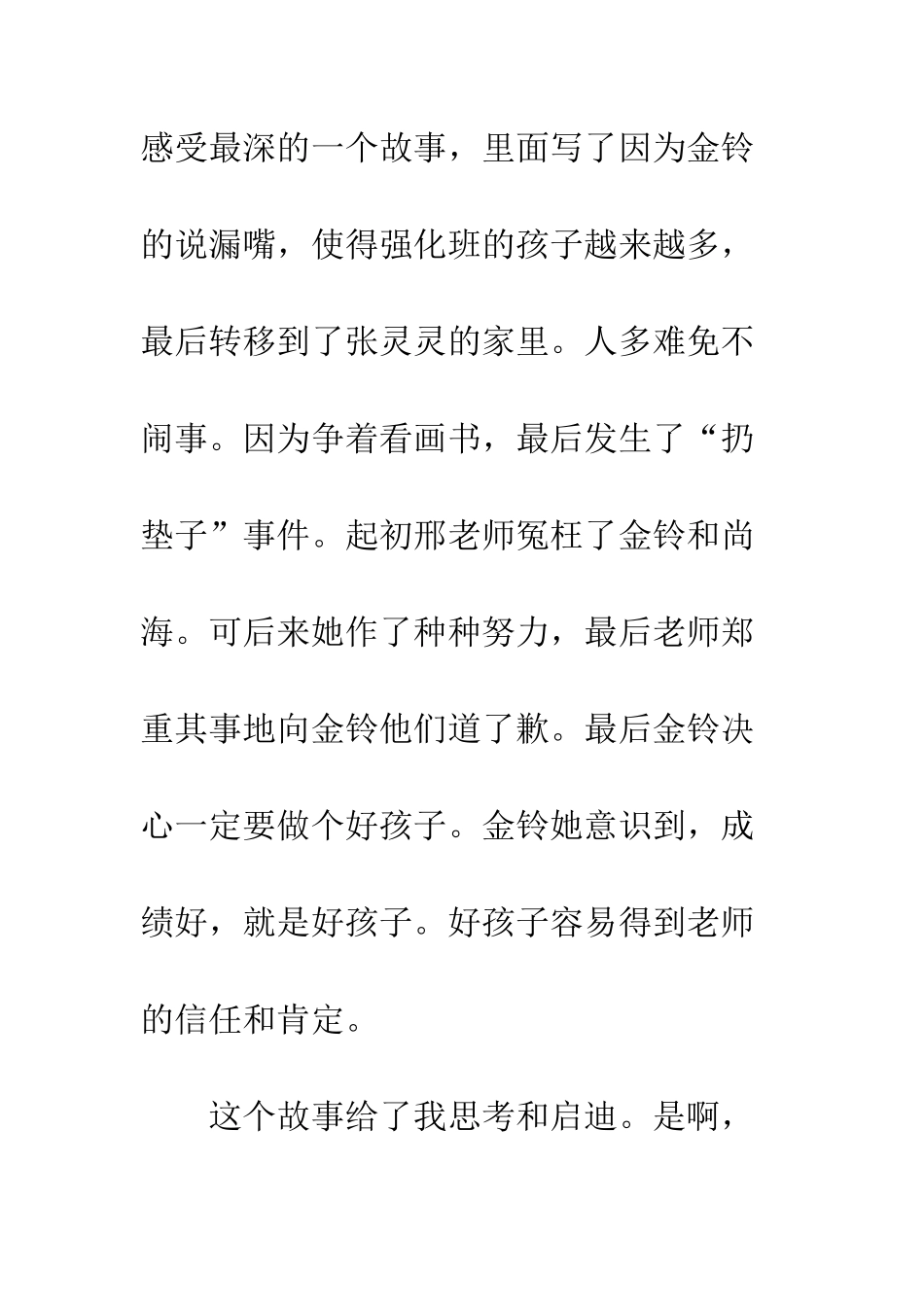 感受最深的一个故事，里面写了因为金铃的说漏嘴，使得强化班的孩子越来越多，最后转移到了张灵灵的家里。人多难免不闹事。因为争着看画书，最后发生了“扔垫子”事件。起初邢老师冤枉了金铃和尚海。可后来她作了种种努力，最后老师郑重其事地向金铃他们道了歉。最后金铃决心一定要做个好孩子。金铃她意识到，成绩好，就是好孩子。好孩子容易得到老师的信任和肯定。

这个故事给了我思考和启迪。是啊，